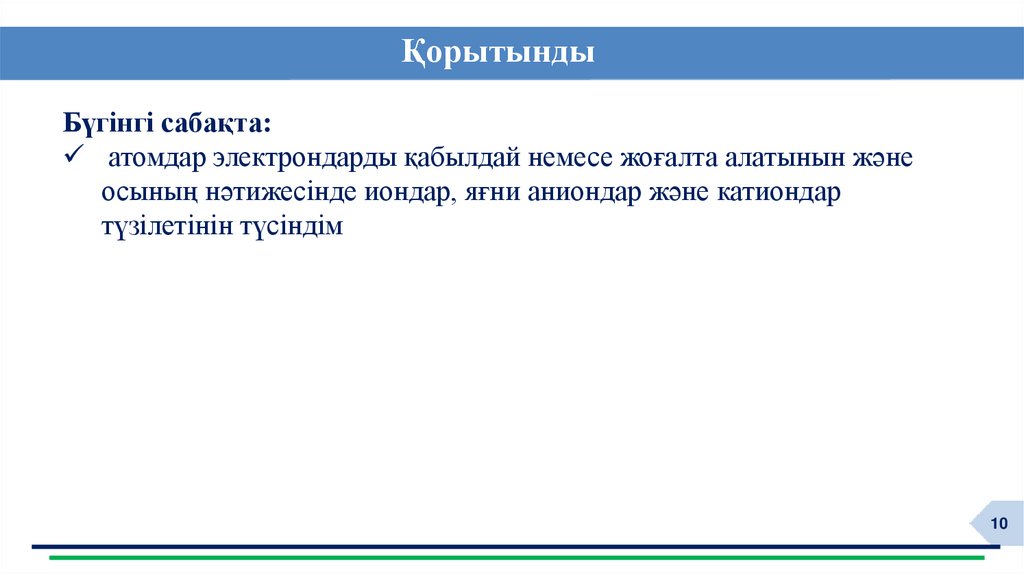 Қорытынды

Бүгінгі сабақта:

✓ атомдар электрондарды қабылдай немесе жоғалта алатынын және осының нәтижесінде иондар, яғни аниондар және катиондар түзілетінін түсіндім

10